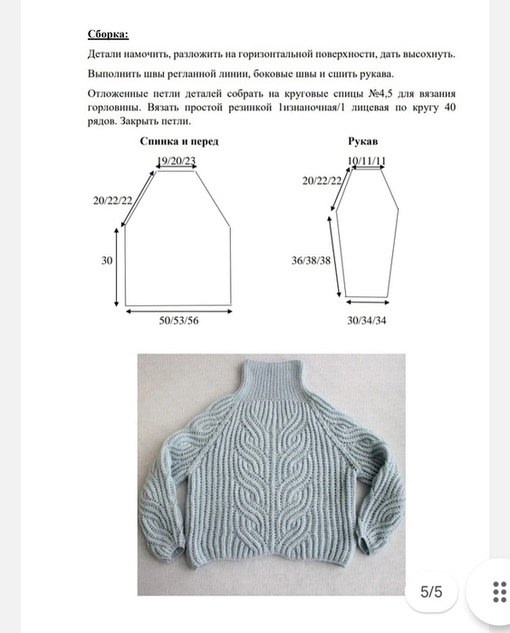 Сборка:

Детали намочить, разложить на горизонтальной поверхности, дать высохнуть.

Выполнить швы регланной линии, боковые швы и сшить рукава.

Отложенные петли деталей собрать на круговые спицы №4,5 для вязания горловины. Вязать простой резинкой 1изнаночная/1 лицевая по кругу 40 рядов. Закрыть петли.

Спинка и перед

19/20/23

20/22/22

30

50/53/56

Рукав

10/11/11

20/22/22

36/38/38

30/34/34

5/5